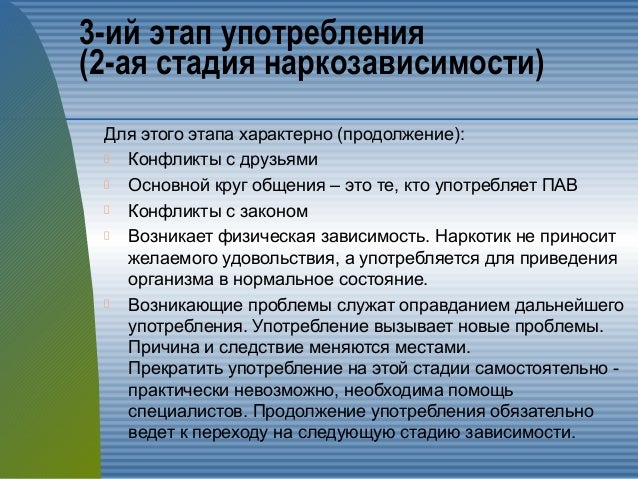 3-ий этап употребления
(2-ая стадия наркозависимости)

Для этого этапа характерно (продолжение):

Конфликты с друзьями

Основной круг общения – это те, кто употребляет ПАВ

Конфликты с законом

Возникает физическая зависимость. Наркотик не приносит желаемого удовольствия, а употребляется для приведения организма в нормальное состояние.

Возникающие проблемы служат оправданием дальнейшего употребления. Употребление вызывает новые проблемы. Причина и следствие меняются местами. Прекратить употребление на этой стадии самостоятельно - практически невозможно, необходима помощь специалистов. Продолжение употребления обязательно ведет к переходу на следующую стадию зависимости.